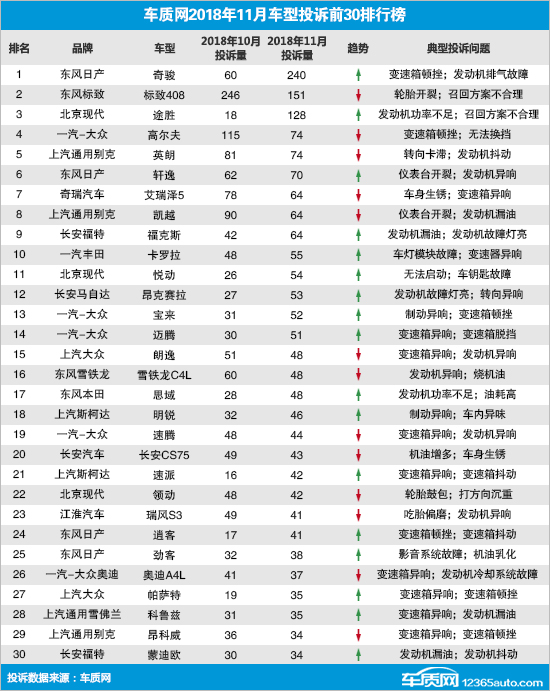 车质网2018年11月车型投诉前30排行榜

| 排名 | 品牌 | 车型 | 2018年10月投诉量 | 2018年11月投诉量 | 趋势 | 典型投诉问题 |
|---|---|---|---|---|---|---|
| 1 | 东风日产 | 奇骏 | 60 | 240 | ↑ | 变速箱顿挫；发动机排气故障 |
| 2 | 东风标致 | 标致408 | 246 | 151 | ↓ | 轮胎开裂；召回方案不合理 |
| 3 | 北京现代 | 途胜 | 18 | 128 | ↑ | 发动机功率不足；召回方案不合理 |
| 4 | 一汽-大众 | 高尔夫 | 115 | 74 | ↓ | 变速箱顿挫；无法换挡 |
| 5 | 上汽通用别克 | 英朗 | 81 | 74 | ↓ | 转向卡滞；发动机抖动 |
| 6 | 东风日产 | 轩逸 | 62 | 70 | ↑ | 仪表台开裂；发动机异响 |
| 7 | 奇瑞汽车 | 艾瑞泽5 | 78 | 64 | ↓ | 车身生锈；变速箱异响 |
| 8 | 上汽通用别克 | 凯越 | 90 | 64 | ↓ | 仪表台开裂；发动机漏油 |
| 9 | 长安福特 | 福克斯 | 42 | 64 | ↑ | 发动机漏油；发动机故障灯亮 |
| 10 | 一汽丰田 | 卡罗拉 | 48 | 55 | ↑ | 车灯模块故障；变速器异响 |
| 11 | 北京现代 | 悦动 | 26 | 54 | ↑ | 无法启动；车钥匙故障 |
| 12 | 长安马自达 | 昂克赛拉 | 27 | 53 | ↑ | 发动机故障灯亮；转向异响 |
| 13 | 一汽-大众 | 宝来 | 31 | 52 | ↑ | 制动异响；变速箱顿挫 |
| 14 | 一汽-大众 | 迈腾 | 30 | 51 | ↑ | 变速箱异响；变速箱脱挡 |
| 15 | 上汽大众 | 朗逸 | 51 | 48 | ↓ | 变速箱异响；发动机异响 |
| 16 | 东风雪铁龙 | 雪铁龙C4L | 60 | 48 | ↓ | 发动机异响；烧机油 |
| 17 | 东风本田 | 思域 | 28 | 48 | ↑ | 发动机功率不足；油耗高 |
| 18 | 上汽斯柯达 | 明锐 | 32 | 46 | ↑ | 制动异响；车内异味 |
| 19 | 一汽-大众 | 速腾 | 48 | 44 | ↓ | 变速箱异响；发动机异响 |
| 20 | 长安汽车 | 长安CS75 | 49 | 43 | ↓ | 机油增多；车身生锈 |
| 21 | 上汽斯柯达 | 速派 | 16 | 42 | ↑ | 变速箱异响；变速箱抖动 |
| 22 | 北京现代 | 领动 | 48 | 42 | ↓ | 轮胎鼓包；打方向沉重 |
| 23 | 江淮汽车 | 瑞风S3 | 49 | 41 | ↓ | 吃胎偏磨；发动机异响 |
| 24 | 东风日产 | 逍客 | 17 | 41 | ↑ | 变速箱顿挫；变速箱抖动 |
| 25 | 东风日产 | 劲客 | 32 | 38 | ↑ | 影音系统故障；机油乳化 |
| 26 | 一汽-大众奥迪 | 奥迪A4L | 41 | 37 | ↓ | 变速箱异响；发动机冷却系统故障 |
| 27 | 上汽大众 | 帕萨特 | 19 | 35 | ↑ | 变速箱异响；变速箱顿挫 |
| 28 | 上汽通用雪佛兰 | 科鲁兹 | 31 | 35 | ↑ | 变速箱异响；发动机漏油 |
| 29 | 上汽通用别克 | 昂科威 | 36 | 34 | ↓ | 变速箱异响；变速箱顿挫 |
| 30 | 长安福特 | 蒙迪欧 | 30 | 34 | ↑ | 发动机漏油；发动机抖动 |

投诉数据来源：车质网

车质网 12365auto.com